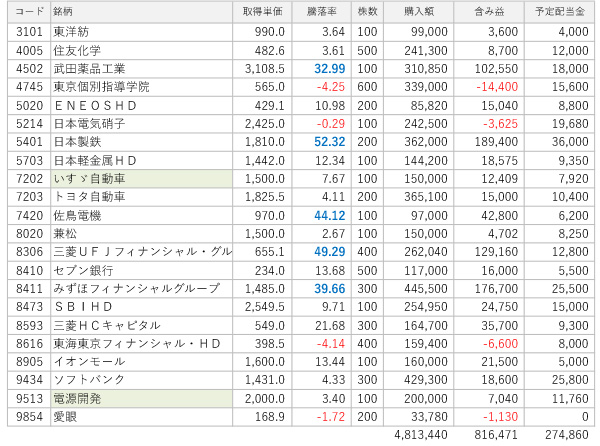 | コード | 銘柄 | 取得単価 | 騰落率 | 株数 | 購入額 | 含み益 | 予定配当金 |
|---|---|---|---|---|---|---|---|
| 3101 | 東洋紡 | 990.0 | 3.64 | 100 | 99,000 | 3,600 | 4,000 |
| 4005 | 住友化学 | 482.6 | 3.61 | 500 | 241,300 | 8,700 | 12,000 |
| 4502 | 武田薬品工業 | 3,108.5 | 32.99 | 100 | 310,850 | 102,550 | 18,000 |
| 4745 | 東京個別指導学院 | 565.0 | -4.25 | 600 | 339,000 | -14,400 | 15,600 |
| 5020 | ＥＮＥＯＳＨＤ | 429.1 | 10.98 | 200 | 85,820 | 15,040 | 8,800 |
| 5214 | 日本電気硝子 | 2,425.0 | -0.29 | 100 | 242,500 | -3,625 | 19,680 |
| 5401 | 日本製鉄 | 1,810.0 | 52.32 | 200 | 362,000 | 189,400 | 36,000 |
| 5703 | 日本軽金属ＨＤ | 1,442.0 | 12.34 | 100 | 144,200 | 18,575 | 9,350 |
| 7202 | いすゞ自動車 | 1,500.0 | 7.67 | 100 | 150,000 | 12,409 | 7,920 |
| 7203 | トヨタ自動車 | 1,825.5 | 4.11 | 200 | 365,100 | 15,000 | 10,400 |
| 7420 | 佐鳥電機 | 970.0 | 44.12 | 100 | 97,000 | 42,800 | 6,200 |
| 8020 | 兼松 | 1,500.0 | 2.67 | 100 | 150,000 | 4,702 | 8,250 |
| 8306 | 三菱ＵＦＪフィナンシャル・グル | 655.1 | 49.29 | 400 | 262,040 | 129,160 | 12,800 |
| 8410 | セブン銀行 | 234.0 | 13.68 | 500 | 117,000 | 16,000 | 5,500 |
| 8411 | みずほフィナンシャルグループ | 1,485.0 | 39.66 | 300 | 445,500 | 176,700 | 25,500 |
| 8473 | ＳＢＩＨＤ | 2,549.5 | 9.71 | 100 | 254,950 | 24,750 | 15,000 |
| 8593 | 三菱ＨＣキャピタル | 549.0 | 21.68 | 300 | 164,700 | 35,700 | 9,300 |
| 8616 | 東海東京フィナンシャル・ＨＤ | 398.5 | -4.14 | 400 | 159,400 | -6,600 | 8,000 |
| 8905 | イオンモール | 1,600.0 | 13.44 | 100 | 160,000 | 21,500 | 5,000 |
| 9434 | ソフトバンク | 1,431.0 | 4.33 | 300 | 429,300 | 18,600 | 25,800 |
| 9513 | 電源開発 | 2,000.0 | 3.40 | 100 | 200,000 | 7,040 | 11,760 |
| 9854 | 愛眼 | 168.9 | -1.72 | 200 | 33,780 | -1,130 | 0 |
| | | | | | 4,813,440 | 816,471 | 274,860 |